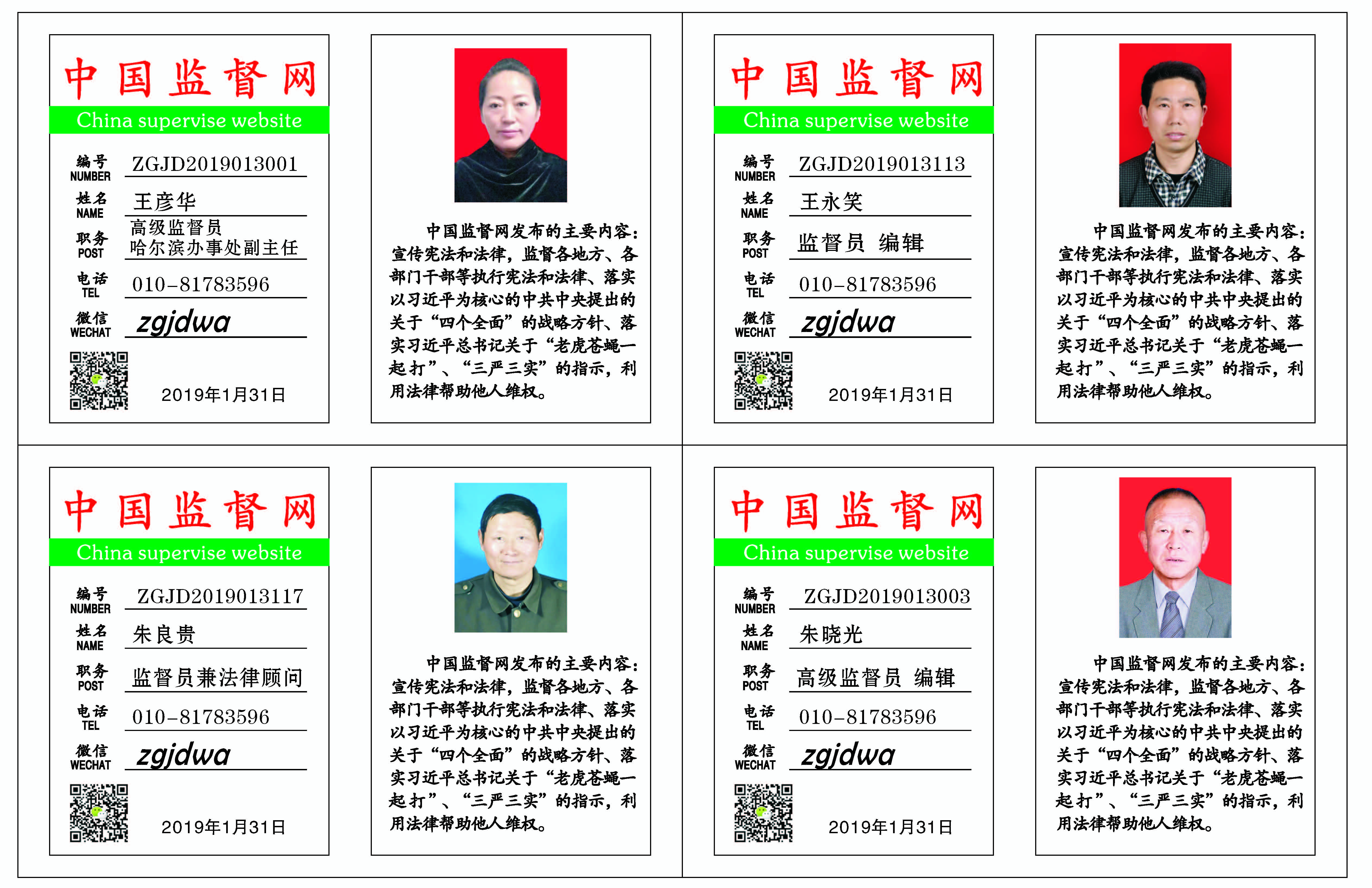 中国监督网
China supervise website

编号 NUMBER ZGJD2019013001
姓名 NAME 王彦华
职务 POST 高级监督员 哈尔滨办事处副主任
电话 TEL 010-81783596
微信 WECHAT zgjdwa

2019年1月31日

中国监督网发布的主要内容：宣传宪法和法律，监督各地方、各部门干部等执行宪法和法律、落实以习近平为核心的中共中央提出的关于“四个全面”的战略方针、落实习近平总书记关于“老虎苍蝇一起打”、“三严三实”的指示，利用法律帮助他人维权。

中国监督网
China supervise website

编号 NUMBER ZGJD2019013113
姓名 NAME 王永笑
职务 POST 监督员 编辑
电话 TEL 010-81783596
微信 WECHAT zgjdwa

2019年1月31日

中国监督网发布的主要内容：宣传宪法和法律，监督各地方、各部门干部等执行宪法和法律、落实以习近平为核心的中共中央提出的关于“四个全面”的战略方针、落实习近平总书记关于“老虎苍蝇一起打”、“三严三实”的指示，利用法律帮助他人维权。

中国监督网
China supervise website

编号 NUMBER ZGJD2019013117
姓名 NAME 朱良贵
职务 POST 监督员兼法律顾问
电话 TEL 010-81783596
微信 WECHAT zgjdwa

2019年1月31日

中国监督网发布的主要内容：宣传宪法和法律，监督各地方、各部门干部等执行宪法和法律、落实以习近平为核心的中共中央提出的关于“四个全面”的战略方针、落实习近平总书记关于“老虎苍蝇一起打”、“三严三实”的指示，利用法律帮助他人维权。

中国监督网
China supervise website

编号 NUMBER ZGJD2019013003
姓名 NAME 朱晓光
职务 POST 高级监督员 编辑
电话 TEL 010-81783596
微信 WECHAT zgjdwa

2019年1月31日

中国监督网发布的主要内容：宣传宪法和法律，监督各地方、各部门干部等执行宪法和法律、落实以习近平为核心的中共中央提出的关于“四个全面”的战略方针、落实习近平总书记关于“老虎苍蝇一起打”、“三严三实”的指示，利用法律帮助他人维权。